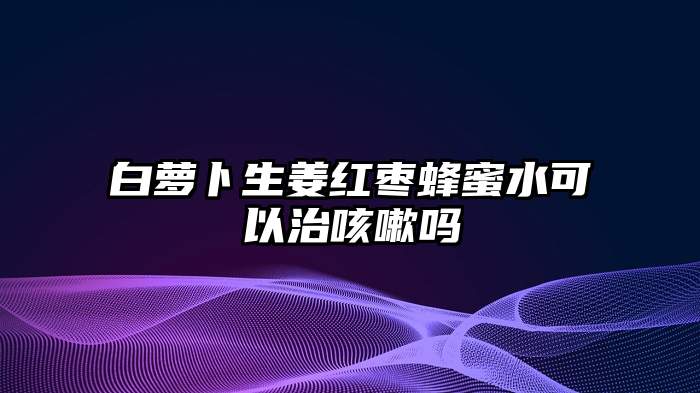 白萝卜生姜红枣蜂蜜水可以治咳嗽吗